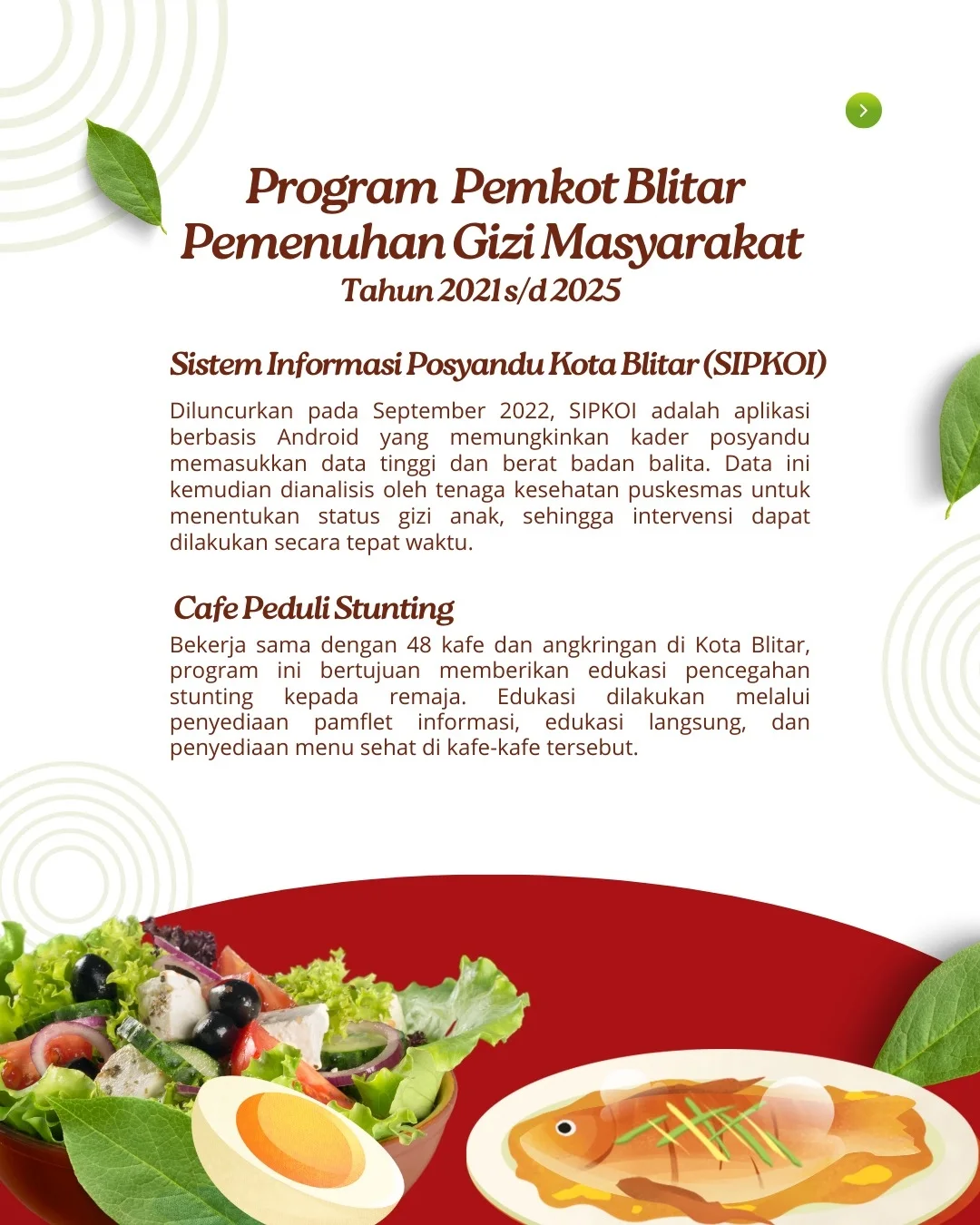 Program Pemkot Blitar
Pemenuhan Gizi Masyarakat
Tahun 2021 s/d 2025

Sistem Informasi Posyandu Kota Blitar (SIPKOI)

Diluncurkan pada September 2022, SIPKOI adalah aplikasi berbasis Android yang memungkinkan kader posyandu memasukkan data tinggi dan berat badan balita. Data ini kemudian dianalisis oleh tenaga kesehatan puskesmas untuk menentukan status gizi anak, sehingga intervensi dapat dilakukan secara tepat waktu.

Cafe Peduli Stunting

Bekerja sama dengan 48 kafe dan angkringan di Kota Blitar, program ini bertujuan memberikan edukasi pencegahan stunting kepada remaja. Edukasi dilakukan melalui penyediaan pamflet informasi, edukasi langsung, dan penyediaan menu sehat di kafe-kafe tersebut.